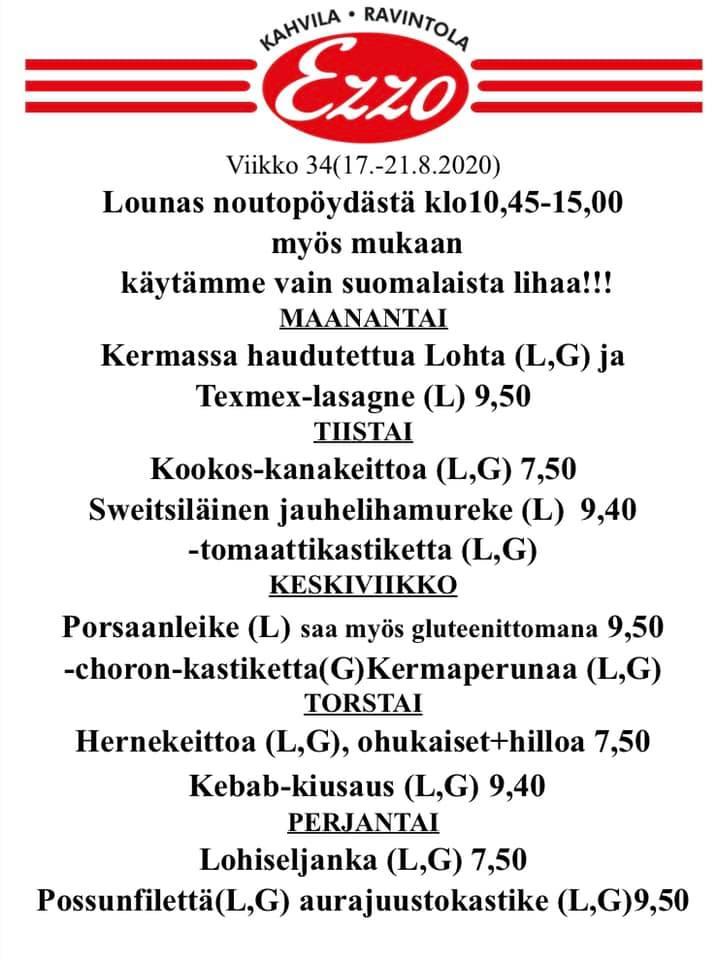 KAHVILA • RAVINTOLA
Ezzo

Viikko 34(17.-21.8.2020)
Lounas noutopöydästä klo10,45-15,00
myös mukaan
käytämme vain suomalaista lihaa!!!

MAANANTAI
Kermassa haudutettua Lohta (L,G) ja
Texmex-lasagne (L) 9,50

TIISTAI
Kookos-kanakeittoa (L,G) 7,50
Sweitsiläinen jauhelihamureke (L) 9,40
-tomaattikastiketta (L,G)

KESKIVIIKKO
Porsaanleike (L) saa myös gluteenittomana 9,50
-choron-kastiketta(G)Kermaperunaa (L,G)

TORSTAI
Hernekeittoa (L,G), ohukaiset+hilloa 7,50
Kebab-kiusaus (L,G) 9,40

PERJANTAI
Lohiseljanka (L,G) 7,50
Possunfilettä(L,G) aurajuustokastike (L,G)9,50